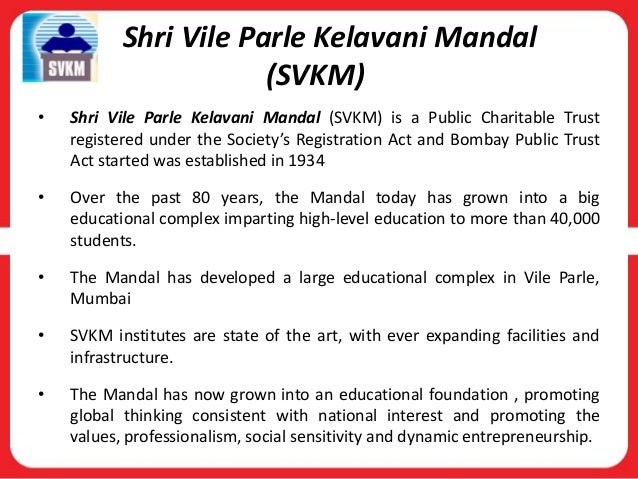 SVKM

Shri Vile Parle Kelavani Mandal (SVKM)

• Shri Vile Parle Kelavani Mandal (SVKM) is a Public Charitable Trust registered under the Society's Registration Act and Bombay Public Trust Act started was established in 1934

• Over the past 80 years, the Mandal today has grown into a big educational complex imparting high-level education to more than 40,000 students.

• The Mandal has developed a large educational complex in Vile Parle, Mumbai

• SVKM institutes are state of the art, with ever expanding facilities and infrastructure.

• The Mandal has now grown into an educational foundation , promoting global thinking consistent with national interest and promoting the values, professionalism, social sensitivity and dynamic entrepreneurship.